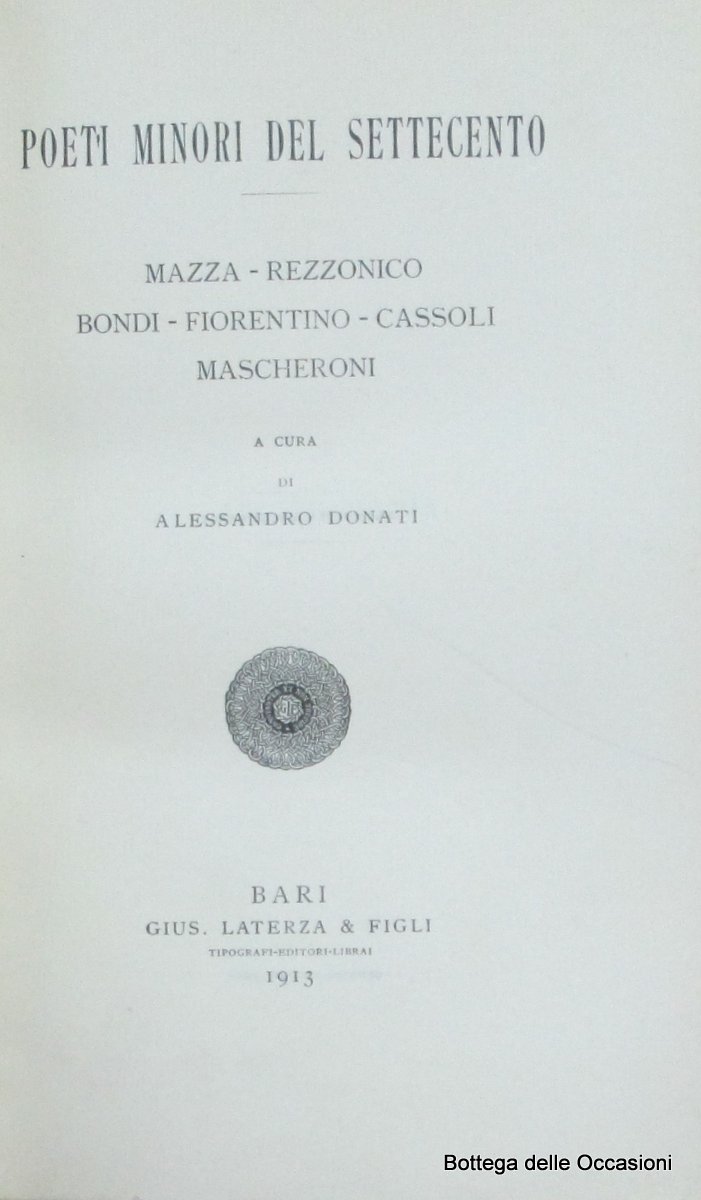 POETI MINORI DEL SETTECENTO

MAZZA - REZZONICO
BONDI - FIORENTINO - CASSOLI
MASCHERONI

A CURA
DI
ALESSANDRO DONATI

BARI
GIUS. LATERZA & FIGLI
TIPOGRAFI-EDITORI-LIBRAI
1913

Bottega delle Occasioni